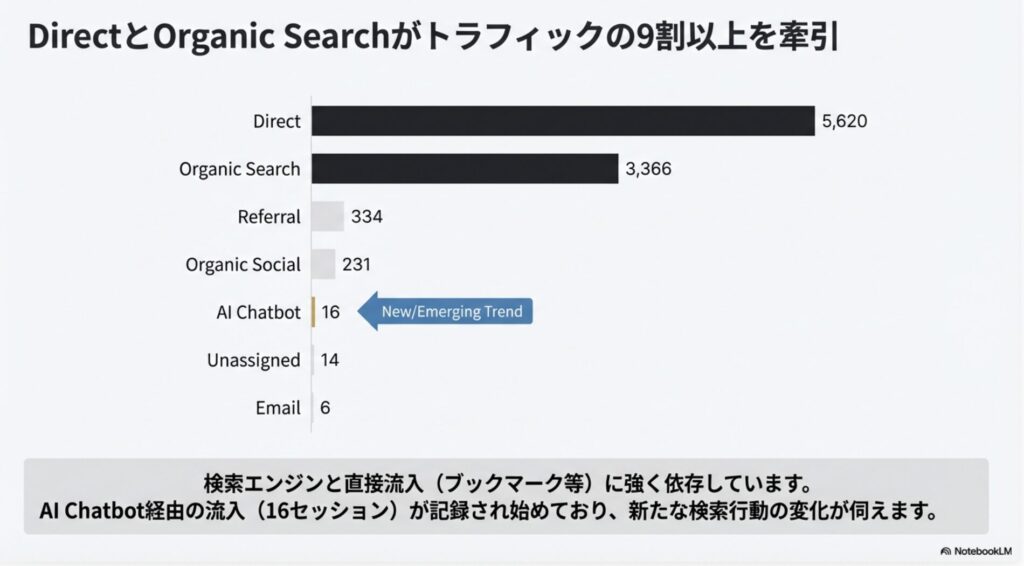 DirectとOrganic Searchがトラフィックの9割以上を牽引

Direct 5,620
Organic Search 3,366
Referral 334
Organic Social 231
AI Chatbot 16
New/Emerging Trend
Unassigned 14
Email 6

検索エンジンと直接流入（ブックマーク等）に強く依存しています。
AI Chatbot経由の流入（16セッション）が記録され始めており、新たな検索行動の変化が伺えます。

NotebookLM